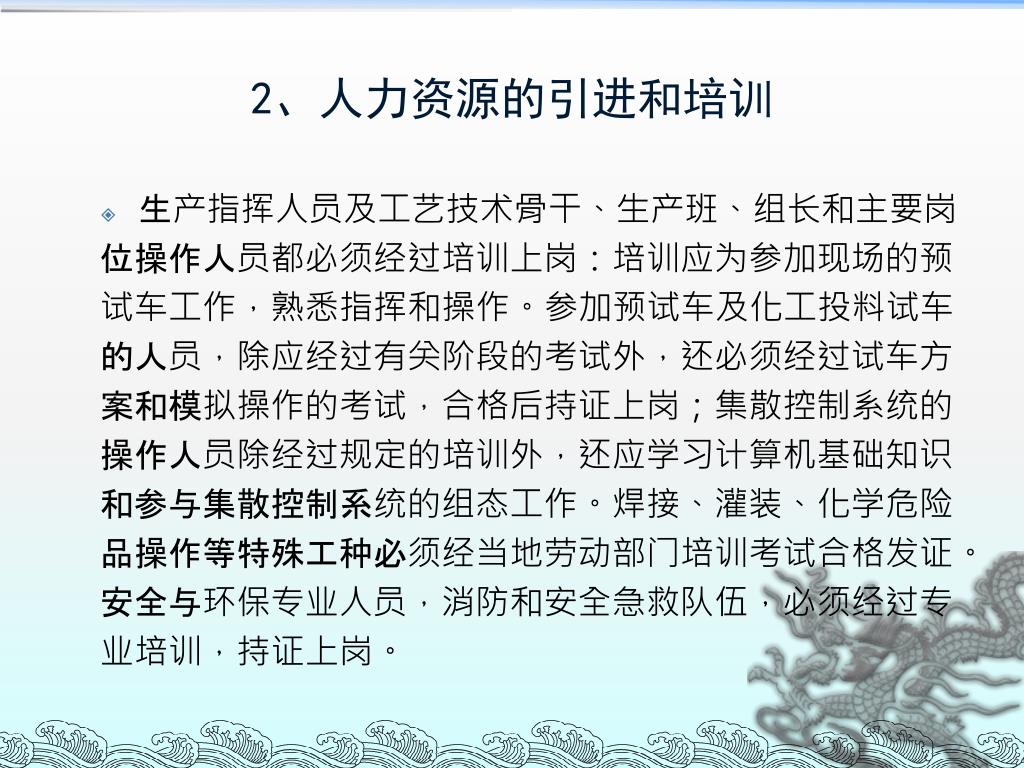 2、人力资源的引进和培训

生产指挥人员及工艺技术骨干、生产班、组长和主要岗位操作人员都必须经过培训上岗：培训应为参加现场的预试车工作，熟悉指挥和操作。参加预试车及化工投料试车的人员，除应经过有关阶段的考试外，还必须经过试车方案和模拟操作的考试，合格后持证上岗；集散控制系统的操作人员除经过规定的培训外，还应学习计算机基础知识和参与集散控制系统的组态工作。焊接、灌装、化学危险品操作等特殊工种必须经当地劳动部门培训考试合格发证。安全与环保专业人员，消防和安全急救队伍，必须经过专业培训，持证上岗。